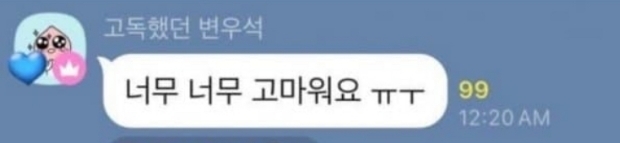 고독했던 변우석

너무 너무 고마워요 ㅠㅜ

99
12:20 AM